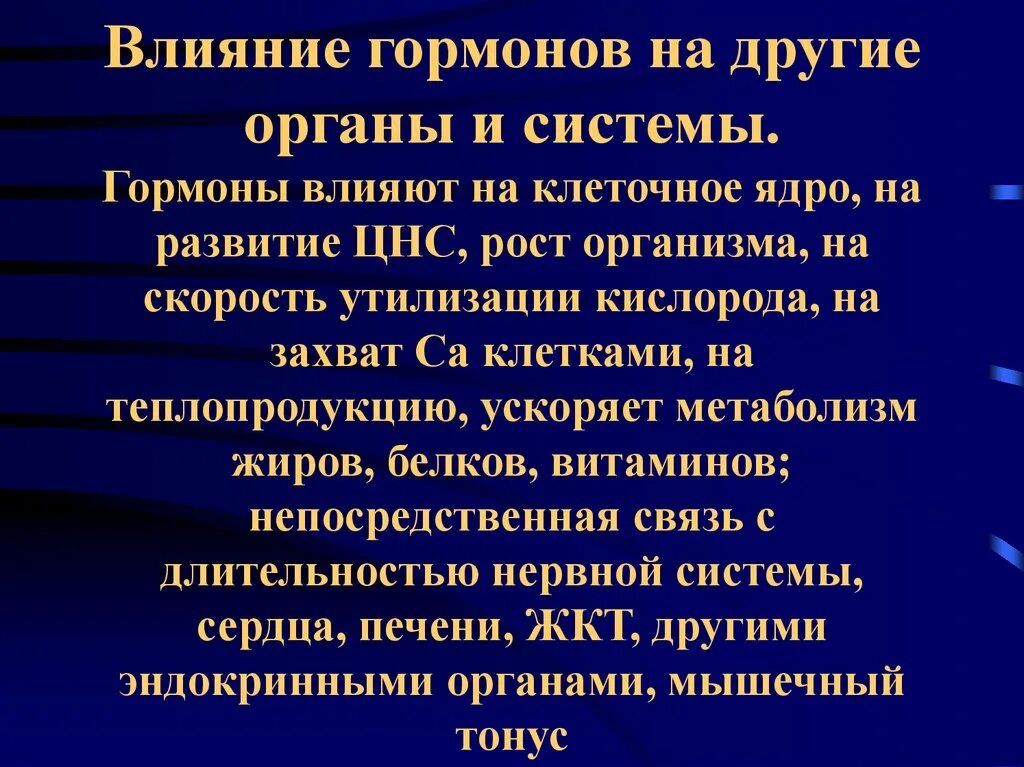 Влияние гормонов на другие органы и системы.

Гормоны влияют на клеточное ядро, на развитие ЦНС, рост организма, на скорость утилизации кислорода, на захват Са клетками, на теплопродукцию, ускоряет метаболизм жиров, белков, витаминов; непосредственная связь с длительностью нервной системы, сердца, печени, ЖКТ, другими эндокринными органами, мышечный тонус